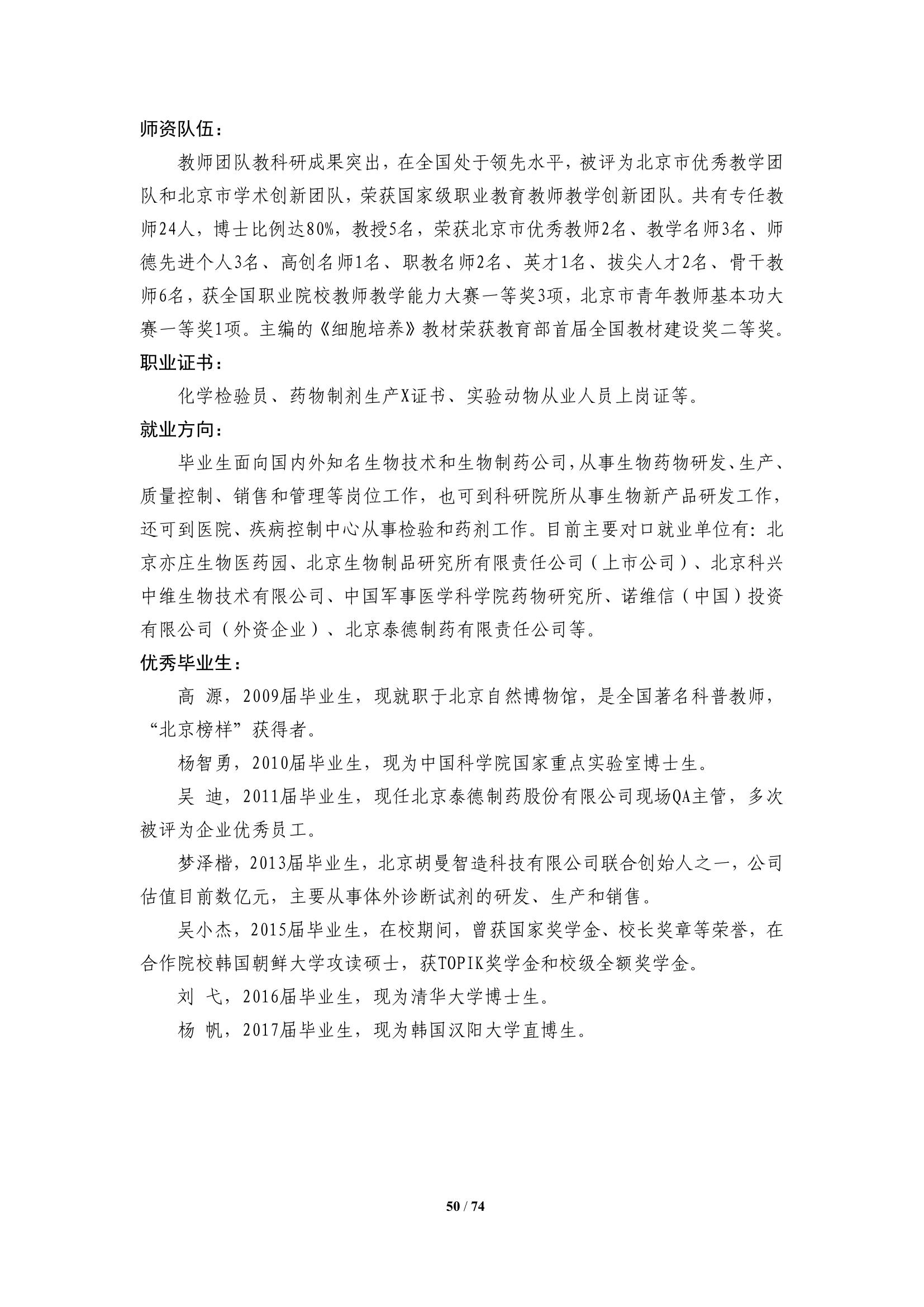 师资队伍：

教师团队教科研成果突出，在全国处于领先水平，被评为北京市优秀教学团队和北京市学术创新团队，荣获国家级职业教育教师教学创新团队。共有专任教师24人，博士比例达80%，教授5名，荣获北京市优秀教师2名、教学名师3名、师德先进个人3名、高创名师1名、职教名师2名、英才1名、拔尖人才2名、骨干教师6名，获全国职业院校教师教学能力大赛一等奖3项，北京市青年教师基本功大赛一等奖1项。主编的《细胞培养》教材荣获教育部首届全国教材建设奖二等奖。

职业证书：

化学检验员、药物制剂生产X证书、实验动物从业人员上岗证等。

就业方向：

毕业生面向国内外知名生物技术和生物制药公司，从事生物药物研发、生产、质量控制、销售和管理等岗位工作，也可到科研院所从事生物新产品研发工作，还可到医院、疾病控制中心从事检验和药剂工作。目前主要对口就业单位有：北京亦庄生物医药园、北京生物制品研究所有限责任公司（上市公司）、北京科兴中维生物技术有限公司、中国军事医学科学院药物研究所、诺维信（中国）投资有限公司（外资企业）、北京泰德制药有限责任公司等。

优秀毕业生：

高 源，2009届毕业生，现就职于北京自然博物馆，是全国著名科普教师，“北京榜样”获得者。

杨智勇，2010届毕业生，现为中国科学院国家重点实验室博士生。

吴 迪，2011届毕业生，现任北京泰德制药股份有限公司现场QA主管，多次被评为企业优秀员工。

梦泽楷，2013届毕业生，北京胡曼智造科技有限公司联合创始人之一，公司估值目前数亿元，主要从事体外诊断试剂的研发、生产和销售。

吴小杰，2015届毕业生，在校期间，曾获国家奖学金、校长奖章等荣誉，在合作院校韩国朝鲜大学攻读硕士，获TOPIK奖学金和校级全额奖学金。

刘 弋，2016届毕业生，现为清华大学博士生。

杨 帆，2017届毕业生，现为韩国汉阳大学直博生。

50 / 74